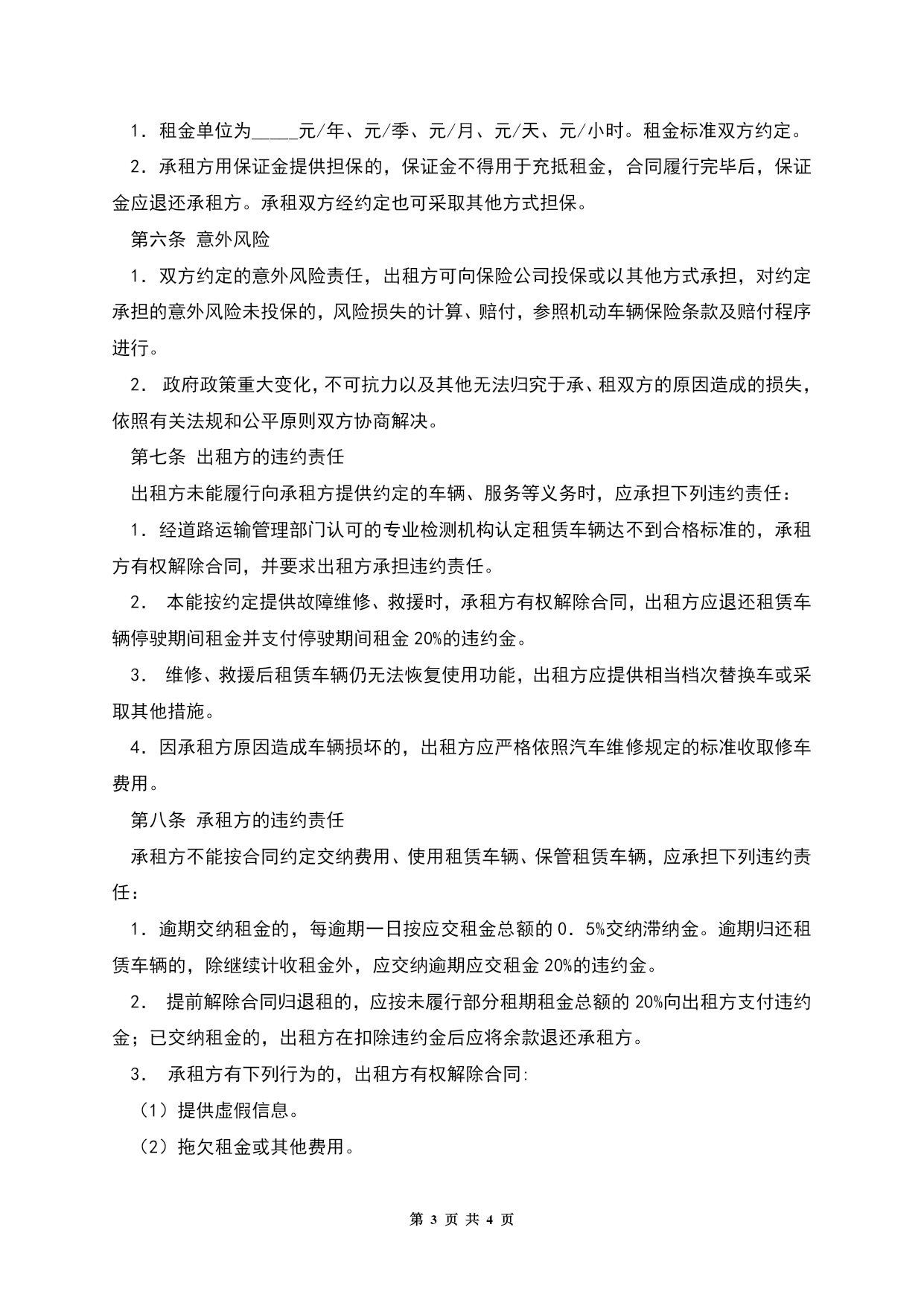 1．租金单位为_____元/年、元/季、元/月、元/天、元/小时。租金标准双方约定。

2．承租方用保证金提供担保的，保证金不得用于充抵租金，合同履行完毕后，保证金应退还承租方。承租双方经约定也可采取其他方式担保。

第六条 意外风险

1．双方约定的意外风险责任，出租方可向保险公司投保或以其他方式承担，对约定承担的意外风险未投保的，风险损失的计算、赔付，参照机动车辆保险条款及赔付程序进行。

2． 政府政策重大变化，不可抗力以及其他无法归究于承、租双方的原因造成的损失，依照有关法规和公平原则双方协商解决。

第七条 出租方的违约责任

出租方未能履行向承租方提供约定的车辆、服务等义务时，应承担下列违约责任：

1．经道路运输管理部门认可的专业检测机构认定租赁车辆达不到合格标准的，承租方有权解除合同，并要求出租方承担违约责任。

2． 本能按约定提供故障维修、救援时，承租方有权解除合同，出租方应退还租赁车辆停驶期间租金并支付停驶期间租金 20%的违约金。

3． 维修、救援后租赁车辆仍无法恢复使用功能，出租方应提供相当档次替换车或采取其他措施。

4．因承租方原因造成车辆损坏的，出租方应严格依照汽车维修规定的标准收取修车费用。

第八条 承租方的违约责任

承租方不能按合同约定交纳费用、使用租赁车辆、保管租赁车辆，应承担下列违约责任：

1．逾期交纳租金的，每逾期一日按应交租金总额的 0．5%交纳滞纳金。逾期归还租赁车辆的，除继续计收租金外，应交纳逾期应交租金 20%的违约金。

2． 提前解除合同归退租的，应按未履行部分租期租金总额的 20%向出租方支付违约金；已交纳租金的，出租方在扣除违约金后应将余款退还承租方。

3． 承租方有下列行为的，出租方有权解除合同:

（1）提供虚假信息。

（2）拖欠租金或其他费用。

第 3 页 共 4 页